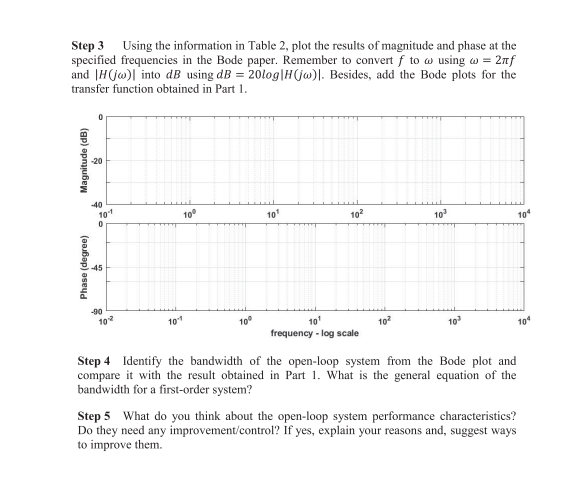 **Step 3** Using the information in Table 2, plot the results of magnitude and phase at the specified frequencies in the Bode paper. Remember to convert $f$ to $\omega$ using $\omega = 2\pi f$ and $|H(j\omega)|$ into $dB$ using $dB = 20log|H(j\omega)|$. Besides, add the Bode plots for the transfer function obtained in Part 1.

Magnitude (dB)
0
-20
-40
$10^{-1}$ $10^{0}$ $10^{1}$ $10^{2}$ $10^{3}$ $10^{4}$

Phase (degree)
0
-45
-90
$10^{-2}$ $10^{-1}$ $10^{0}$ $10^{1}$ $10^{2}$ $10^{3}$ $10^{4}$
frequency - log scale

**Step 4** Identify the bandwidth of the open-loop system from the Bode plot and compare it with the result obtained in Part 1. What is the general equation of the bandwidth for a first-order system?

**Step 5** What do you think about the open-loop system performance characteristics? Do they need any improvement/control? If yes, explain your reasons and, suggest ways to improve them.